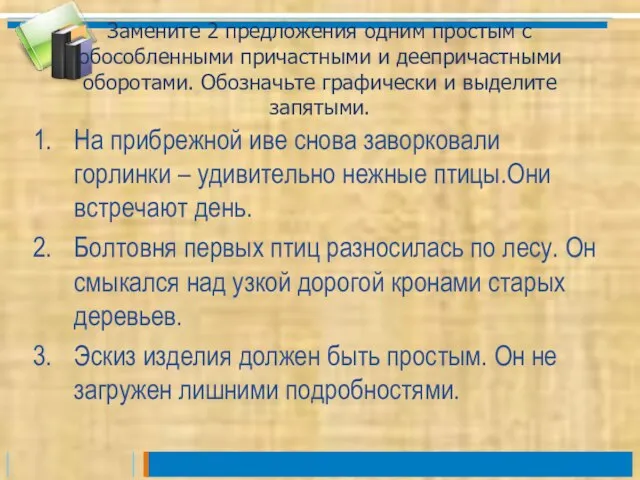 Замените 2 предложения одним простым с обособленными причастными и деепричастными оборотами. Обозначьте графически и выделите запятыми.

1. На прибрежной иве снова заворковали горлинки – удивительно нежные птицы.Они встречают день.

2. Болтовня первых птиц разносилась по лесу. Он смыкался над узкой дорогой кронами старых деревьев.

3. Эскиз изделия должен быть простым. Он не загружен лишними подробностями.